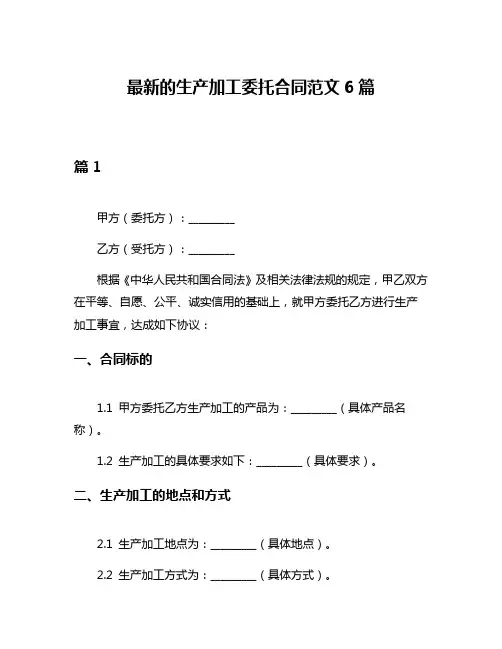 最新的生产加工委托合同范文 6 篇

篇 1

甲方（委托方）：________

乙方（受托方）：________

根据《中华人民共和国合同法》及相关法律法规的规定，甲乙双方在平等、自愿、公平、诚实信用的基础上，就甲方委托乙方进行生产加工事宜，达成如下协议：

一、合同标的

1.1 甲方委托乙方生产加工的产品为：________（具体产品名称）。

1.2 生产加工的具体要求如下：________（具体要求）。

二、生产加工的地点和方式

2.1 生产加工地点为：________（具体地点）。

2.2 生产加工方式为：________（具体方式）。